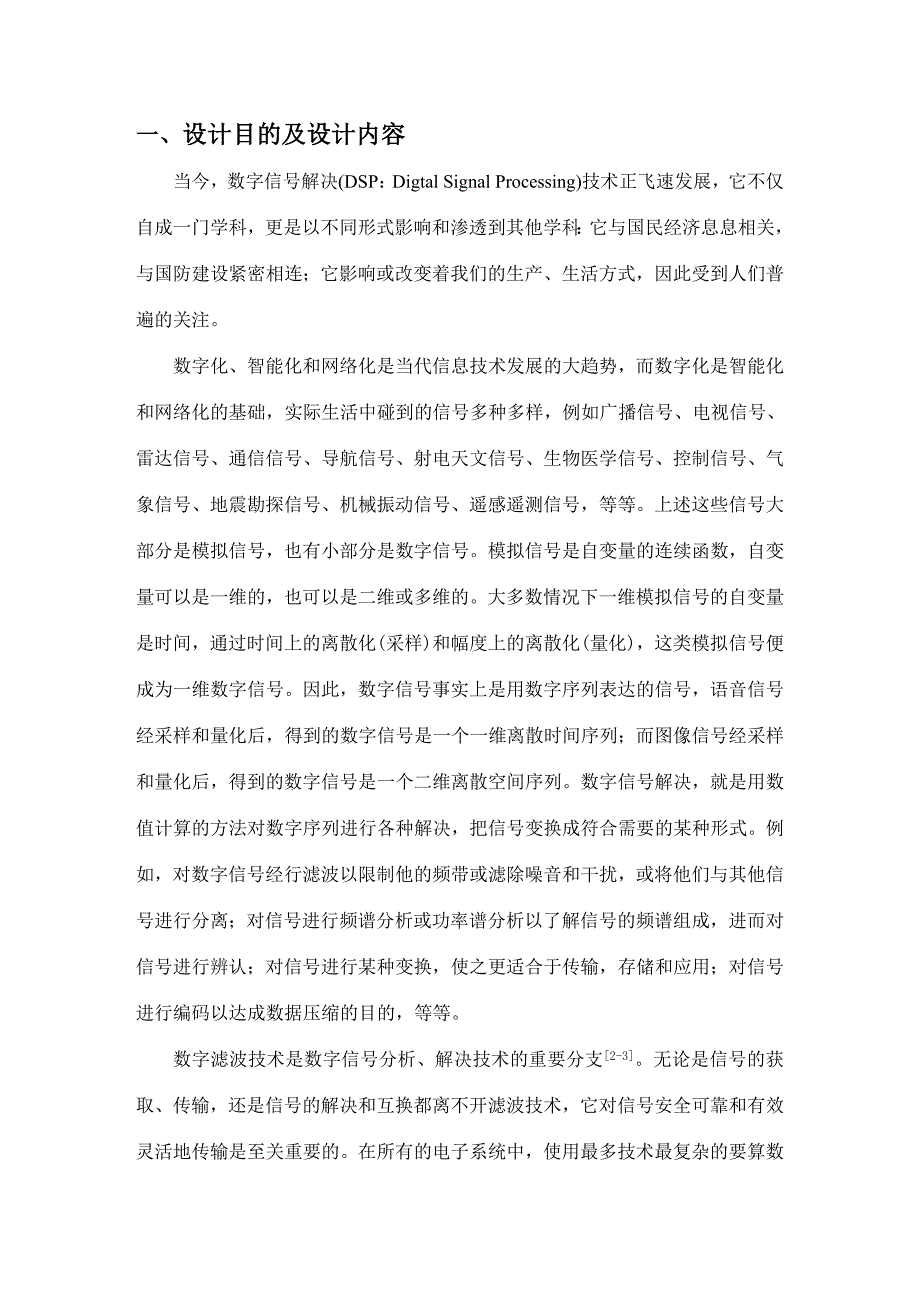 一、设计目的及设计内容

当今，数字信号解决(DSP：Digtal Signal Processing)技术正飞速发展，它不仅自成一门学科，更是以不同形式影响和渗透到其他学科:它与国民经济息息相关，与国防建设紧密相连；它影响或改变着我们的生产、生活方式，因此受到人们普遍的关注。

数字化、智能化和网络化是当代信息技术发展的大趋势，而数字化是智能化和网络化的基础，实际生活中碰到的信号多种多样，例如广播信号、电视信号、雷达信号、通信信号、导航信号、射电天文信号、生物医学信号、控制信号、气象信号、地震勘探信号、机械振动信号、遥感遥测信号，等等。上述这些信号大部分是模拟信号，也有小部分是数字信号。模拟信号是自变量的连续函数，自变量可以是一维的，也可以是二维或多维的。大多数情况下一维模拟信号的自变量是时间，通过时间上的离散化(采样)和幅度上的离散化(量化)，这类模拟信号便成为一维数字信号。因此，数字信号事实上是用数字序列表达的信号，语音信号经采样和量化后，得到的数字信号是一个一维离散时间序列；而图像信号经采样和量化后，得到的数字信号是一个二维离散空间序列。数字信号解决，就是用数值计算的方法对数字序列进行各种解决，把信号变换成符合需要的某种形式。例如，对数字信号经行滤波以限制他的频带或滤除噪音和干扰，或将他们与其他信号进行分离；对信号进行频谱分析或功率谱分析以了解信号的频谱组成，进而对信号进行辨认；对信号进行某种变换，使之更适合于传输，存储和应用；对信号进行编码以达成数据压缩的目的，等等。

数字滤波技术是数字信号分析、解决技术的重要分支$^{[2-3]}$。无论是信号的获取、传输，还是信号的解决和互换都离不开滤波技术，它对信号安全可靠和有效灵活地传输是至关重要的。在所有的电子系统中，使用最多技术最复杂的要算数